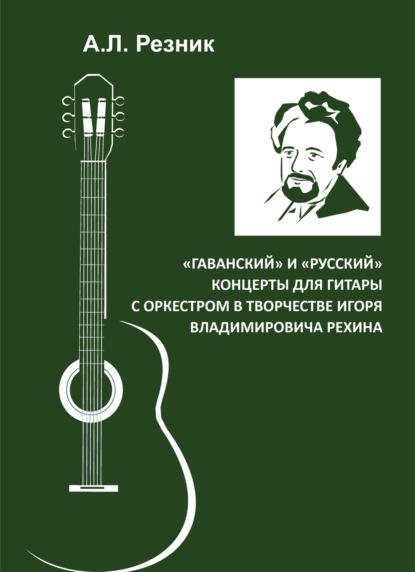 А.Л. Резник

«ГАВАНСКИЙ» И «РУССКИЙ» КОНЦЕРТЫ ДЛЯ ГИТАРЫ С ОРКЕСТРОМ В ТВОРЧЕСТВЕ ИГОРЯ ВЛАДИМИРОВИЧА РЕХИНА